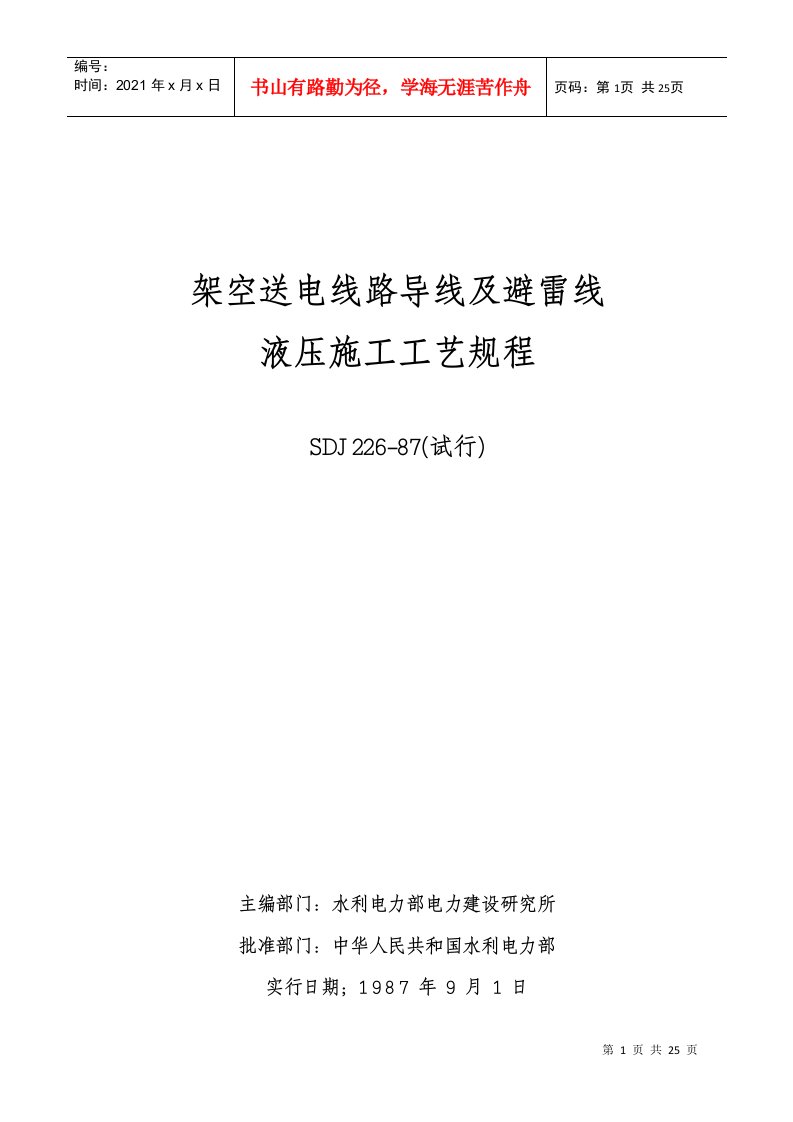 | 编号：<br>时间：2021 年 x 月 x 日 | 书山有路勤为径，学海无涯苦作舟 | 页码：第 1页 共 25页 |
|---|---|---|

架空送电线路导线及避雷线

液压施工工艺规程

SDJ 226-87(试行)

主编部门：水利电力部电力建设研究所

批准部门：中华人民共和国水利电力部

实行日期；1987 年 9 月 1 日

第 1 页 共 25 页